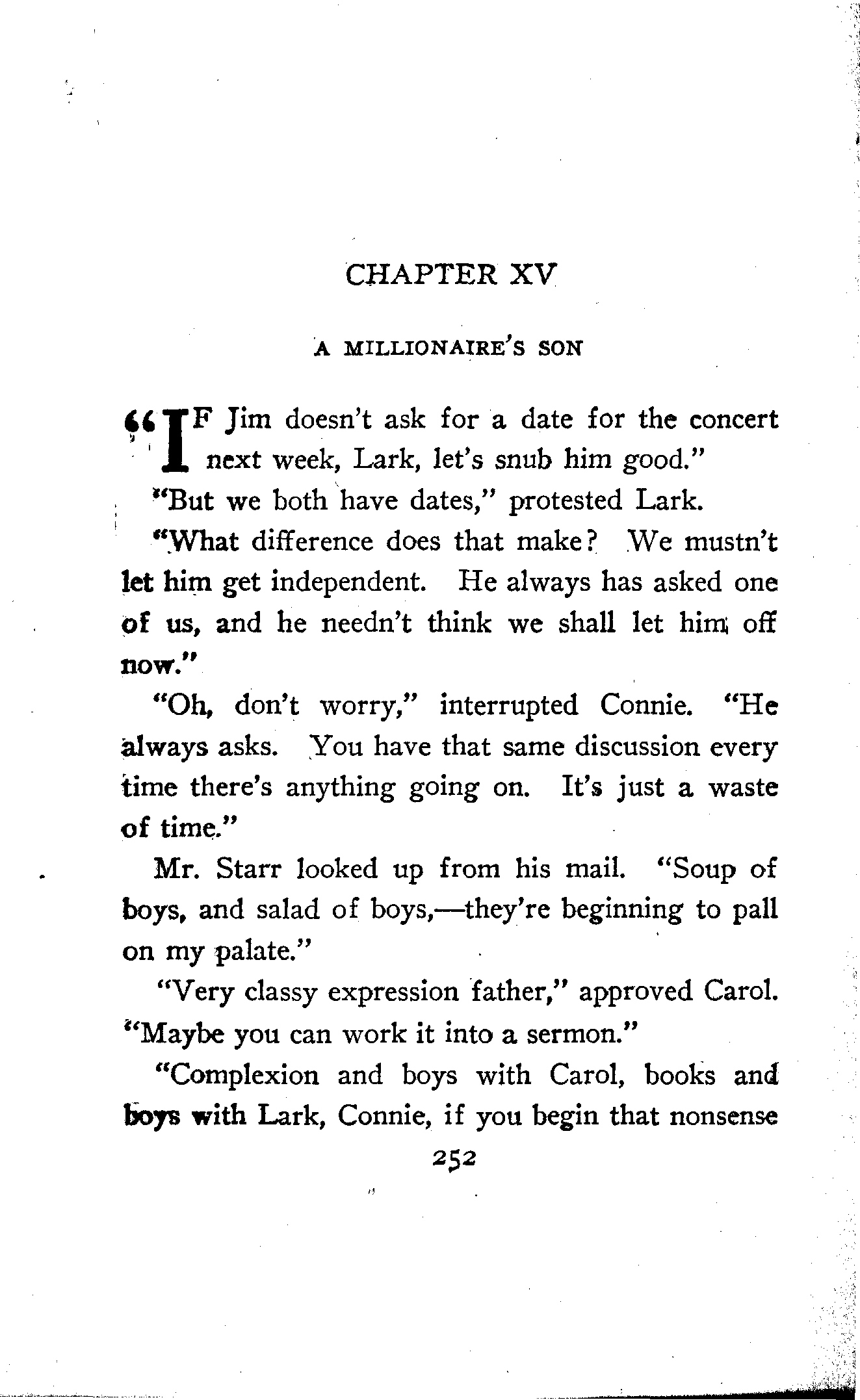 CHAPTER XV

A MILLIONAIRE'S SON

"IF Jim doesn't ask for a date for the concert next week, Lark, let's snub him good."

"But we both have dates," protested Lark.

"What difference does that make? We mustn't let him get independent. He always has asked one of us, and he needn't think we shall let him off now."

"Oh, don't worry," interrupted Connie. "He always asks. You have that same discussion every time there's anything going on. It's just a waste of time."

Mr. Starr looked up from his mail. "Soup of boys, and salad of boys,—they're beginning to pall on my palate."

"Very classy expression father," approved Carol. "Maybe you can work it into a sermon."

"Complexion and boys with Carol, books and boys with Lark, Connie, if you begin that nonsense

252